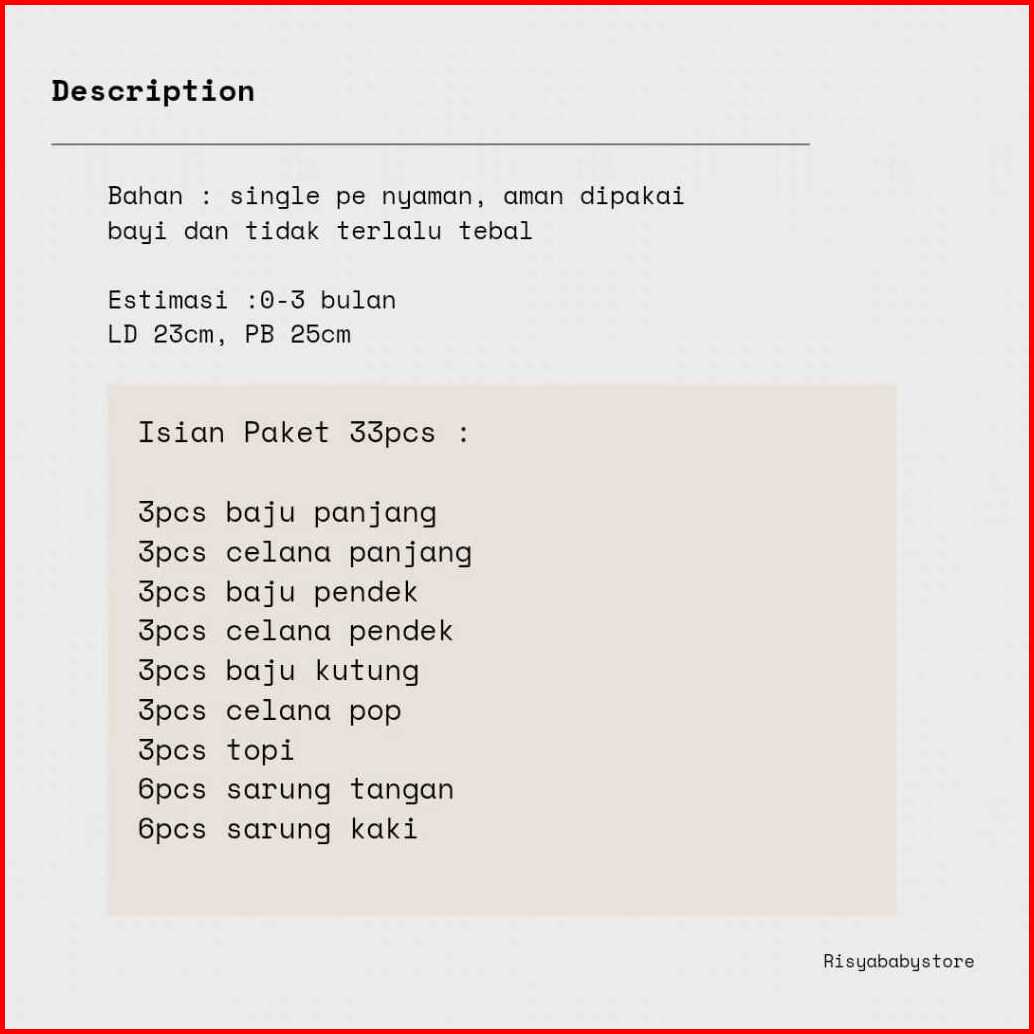 Description

Bahan : single pe nyaman, aman dipakai bayi dan tidak terlalu tebal

Estimasi :0-3 bulan
LD 23cm, PB 25cm

Isian Paket 33pcs :

3pcs baju panjang
3pcs celana panjang
3pcs baju pendek
3pcs celana pendek
3pcs baju kutung
3pcs celana pop
3pcs topi
6pcs sarung tangan
6pcs sarung kaki

Risyababystore